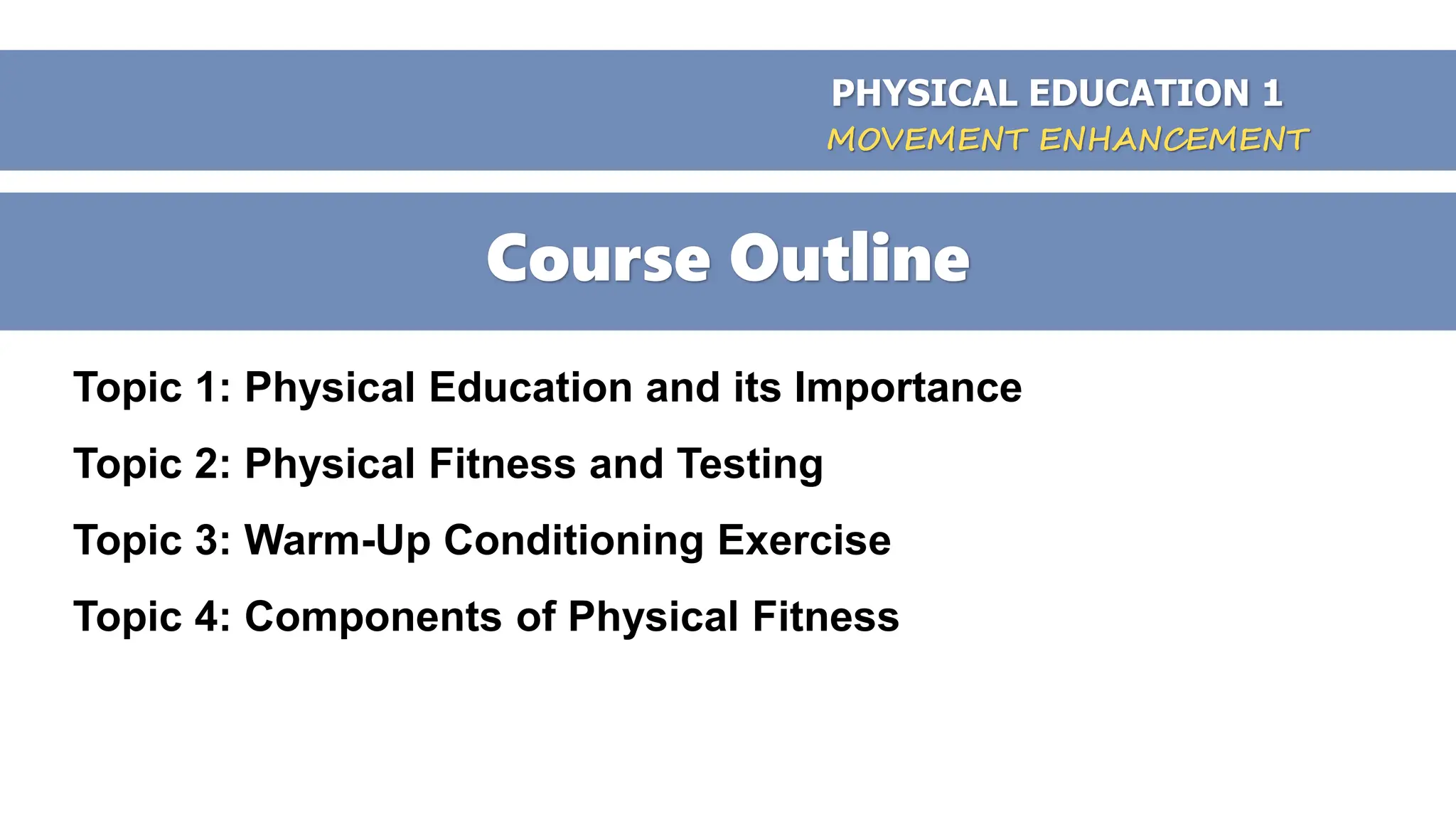 PHYSICAL EDUCATION 1
MOVEMENT ENHANCEMENT

Course Outline

Topic 1: Physical Education and its Importance

Topic 2: Physical Fitness and Testing

Topic 3: Warm-Up Conditioning Exercise

Topic 4: Components of Physical Fitness